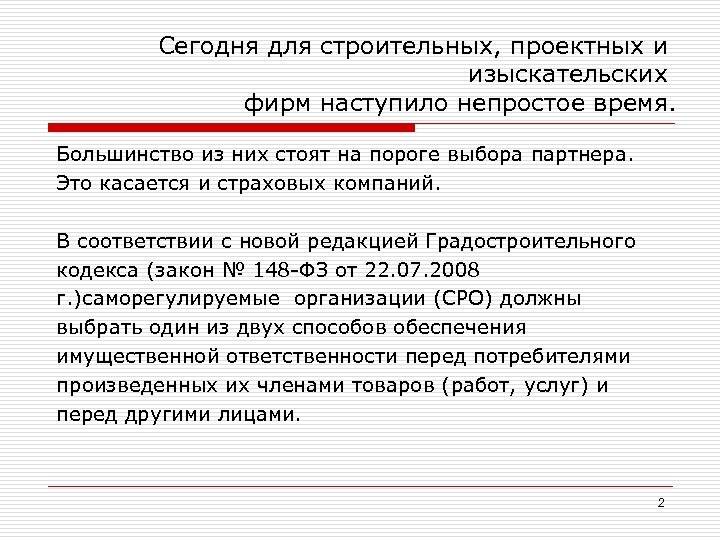 Сегодня для строительных, проектных и изыскательских фирм наступило непростое время.

Большинство из них стоят на пороге выбора партнера. Это касается и страховых компаний.

В соответствии с новой редакцией Градостроительного кодекса (закон № 148-ФЗ от 22.07.2008 г.)саморегулируемые организации (СРО) должны выбрать один из двух способов обеспечения имущественной ответственности перед потребителями произведенных их членами товаров (работ, услуг) и перед другими лицами.

2